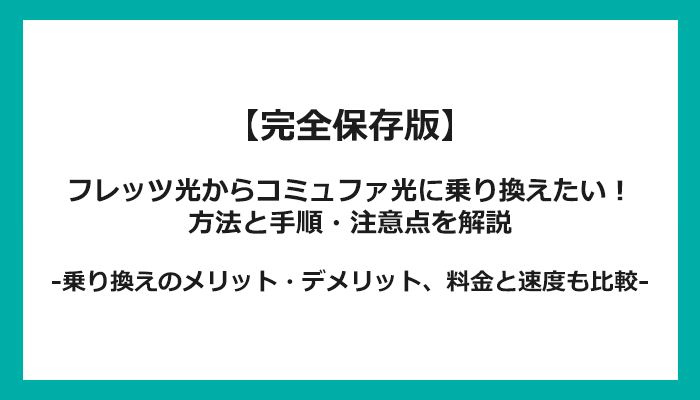 【完全保存版】

フレッツ光からコミュファ光に乗り換えたい！
方法と手順・注意点を解説

-乗り換えのメリット・デメリット、料金と速度も比較-